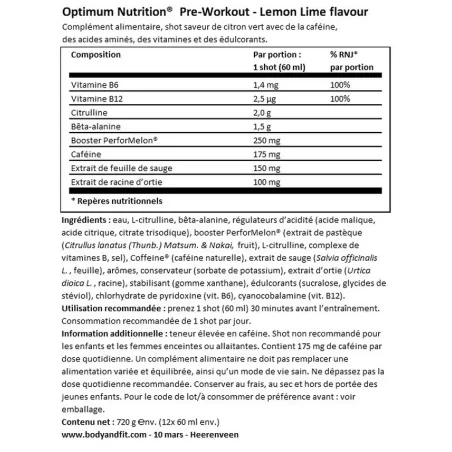 Optimum Nutrition® Pre-Workout - Lemon Lime flavour

Complément alimentaire, shot saveur de citron vert avec de la caféine, des acides aminés, des vitamines et des édulcorants.

| Composition | Par portion : 1 shot (60 ml) | % RNJ* par portion |
|---|---|---|
| Vitamine B6 | 1,4 mg | 100% |
| Vitamine B12 | 2,5 µg | 100% |
| Citrulline | 2,0 g | |
| Bêta-alanine | 1,5 g | |
| Booster PerforMelon® | 250 mg | |
| Caféine | 175 mg | |
| Extrait de feuille de sauge | 150 mg | |
| Extrait de racine d'ortie | 100 mg | |

* Repères nutritionnels

Ingrédients : eau, L-citrulline, bêta-alanine, régulateurs d'acidité (acide malique, acide citrique, citrate trisodique), booster PerforMelon® (extrait de pastèque (Citrullus lanatus (Thunb.) Matsum. & Nakai, fruit), L-citrulline, complexe de vitamines B, sel), Coffeine® (caféine naturelle), extrait de sauge (Salvia officinalis L. , feuille), arômes, conservateur (sorbate de potassium), extrait d'ortie (Urtica dioica L. , racine), stabilisant (gomme xanthane), édulcorants (sucralose, glycides de stéviol), chlorhydrate de pyridoxine (vit. B6), cyanocobalamine (vit. B12).
Utilisation recommandée : prenez 1 shot (60 ml) 30 minutes avant l'entraînement. Consommation recommandée de 1 shot par jour.
Information additionnelle : teneur élevée en caféine. Shot non recommandé pour les enfants et les femmes enceintes ou allaitantes. Contient 175 mg de caféine par dose quotidienne. Un complément alimentaire ne doit pas remplacer une alimentation variée et équilibrée, ainsi qu'un mode de vie sain. Ne dépassez pas la dose quotidienne recommandée. Conserver au frais, au sec et hors de portée des jeunes enfants. Pour le code de lot/à consommer de préférence avant : voir emballage.
Contenu net : 720 g ℮nv. (12x 60 ml env.)
www.bodyandfit.com - 10 mars - Heerenveen